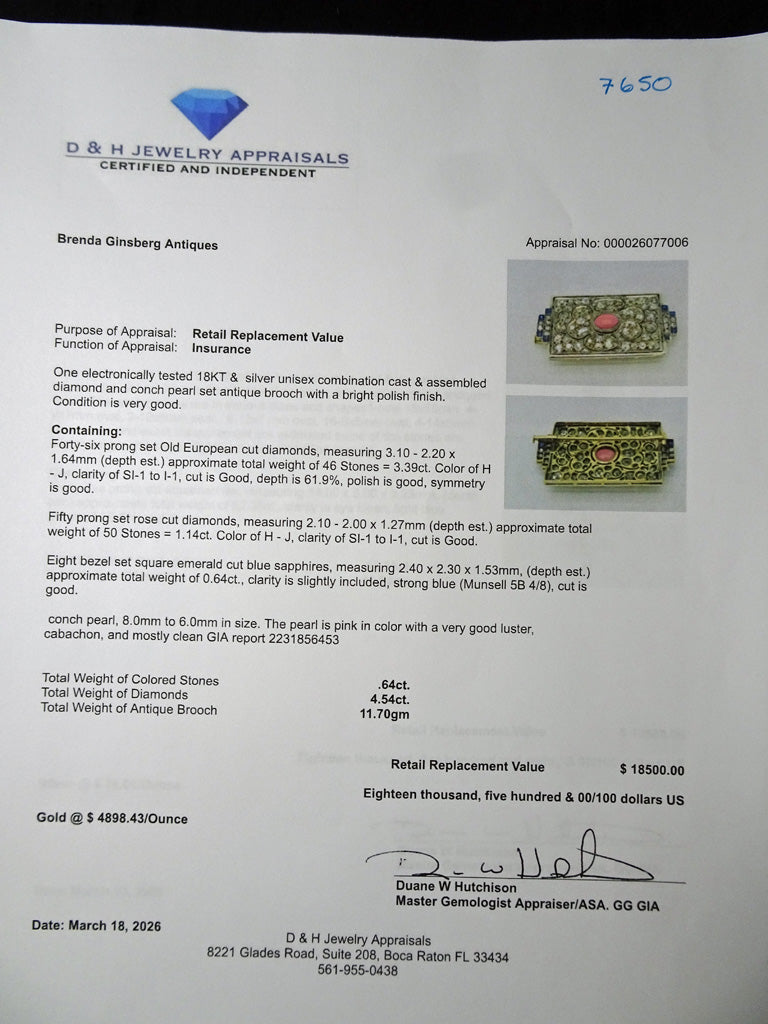 7650

D & H JEWELRY APPRAISALS
CERTIFIED AND INDEPENDENT

Brenda Ginsberg Antiques

Appraisal No: 000026077006

Purpose of Appraisal: Retail Replacement Value
Function of Appraisal: Insurance

One electronically tested 18KT & silver unisex combination cast & assembled diamond and conch pearl set antique brooch with a bright polish finish. Condition is very good.

Containing:
Forty-six prong set Old European cut diamonds, measuring 3.10 - 2.20 x 1.64mm (depth est.) approximate total weight of 46 Stones = 3.39ct. Color of H - J, clarity of SI-1 to I-1, cut is Good, depth is 61.9%, polish is good, symmetry is good.

Fifty prong set rose cut diamonds, measuring 2.10 - 2.00 x 1.27mm (depth est.) approximate total weight of 50 Stones = 1.14ct. Color of H - J, clarity of SI-1 to I-1, cut is Good.

Eight bezel set square emerald cut blue sapphires, measuring 2.40 x 2.30 x 1.53mm, (depth est.) approximate total weight of 0.64ct., clarity is slightly included, strong blue (Munsell 5B 4/8), cut is good.

conch pearl, 8.0mm to 6.0mm in size. The pearl is pink in color with a very good luster, cabachon, and mostly clean GIA report 2231856453

Total Weight of Colored Stones .64ct.
Total Weight of Diamonds 4.54ct.
Total Weight of Antique Brooch 11.70gm

Retail Replacement Value $ 18500.00

Eighteen thousand, five hundred & 00/100 dollars US

Gold @ $ 4898.43/Ounce

Duane W Hutchison
Master Gemologist Appraiser/ASA. GG GIA

Date: March 18, 2026

D & H Jewelry Appraisals
8221 Glades Road, Suite 208, Boca Raton FL 33434
561-955-0438